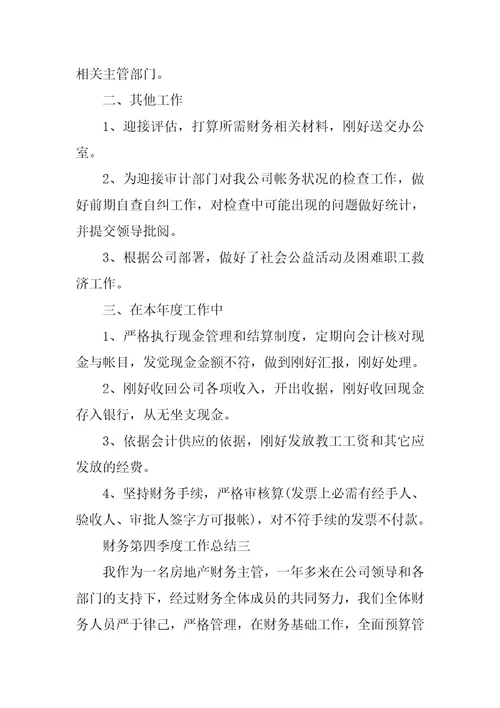 相关主管部门。

二、其他工作

1、迎接评估，打算所需财务相关材料，刚好送交办公室。

2、为迎接审计部门对我公司帐务状况的检查工作，做好前期自查自纠工作，对检查中可能出现的问题做好统计，并提交领导批阅。

3、根据公司部署，做好了社会公益活动及困难职工救济工作。

三、在本年度工作中

1、严格执行现金管理和结算制度，定期向会计核对现金与帐目，发觉现金金额不符，做到刚好汇报，刚好处理。

2、刚好收回公司各项收入，开出收据，刚好收回现金存入银行，从无坐支现金。

3、依据会计供应的依据，刚好发放教工工资和其它应发放的经费。

4、坚持财务手续，严格审核算(发票上必需有经手人、验收人、审批人签字方可报帐)，对不符手续的发票不付款。

财务第四季度工作总结三

我作为一名房地产财务主管，一年多来在公司领导和各部门的支持下，经过财务全体成员的共同努力，我们全体财务人员严于律己，严格管理，在财务基础工作，全面预算管